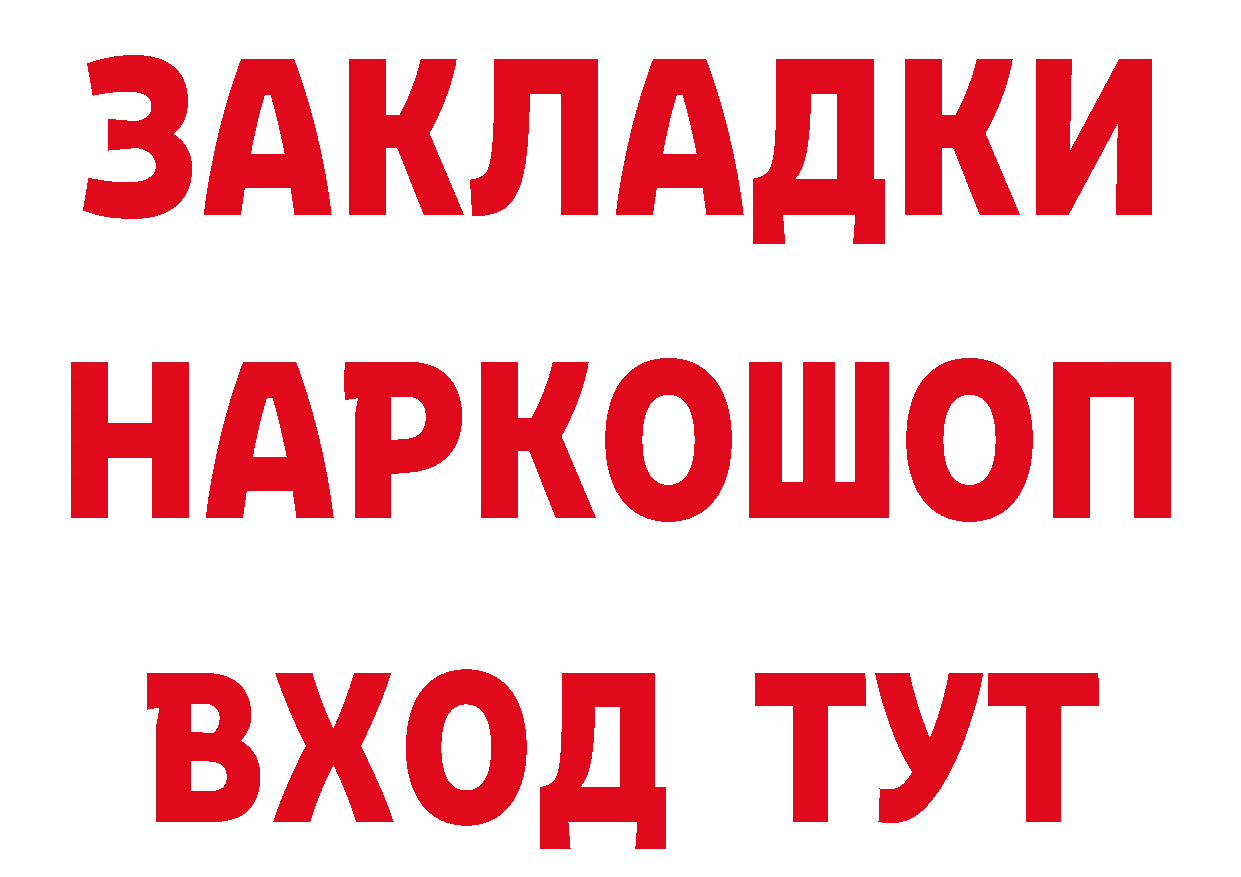 ЗАКЛАДКИ
НАРКОШОП
ВХОД ТУТ